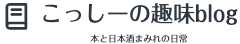 こっしーの趣味blog

本と日本酒まみれの日常